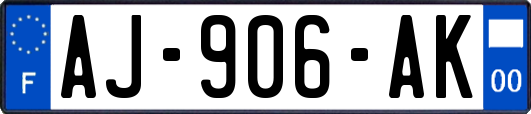 F
AJ-906-AK
00